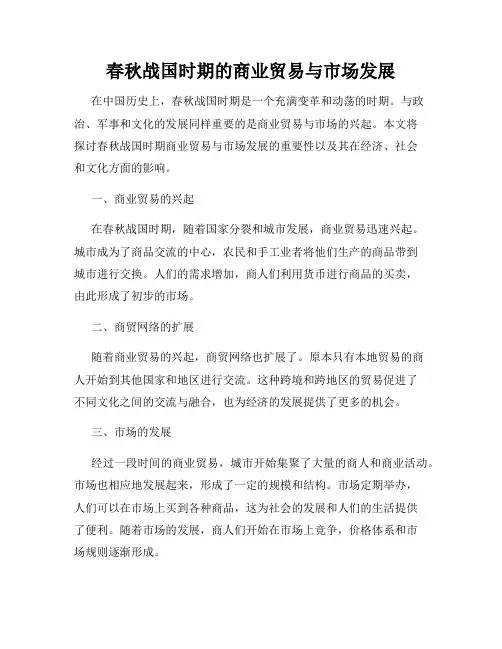 春秋战国时期的商业贸易与市场发展

在中国历史上，春秋战国时期是一个充满变革和动荡的时期。与政治、军事和文化的发展同样重要的是商业贸易与市场的兴起。本文将探讨春秋战国时期商业贸易与市场发展的重要性以及其在经济、社会和文化方面的影响。

一、商业贸易的兴起

在春秋战国时期，随着国家分裂和城市发展，商业贸易迅速兴起。城市成为了商品交流的中心，农民和手工业者将他们生产的商品带到城市进行交换。人们的需求增加，商人们利用货币进行商品的买卖，由此形成了初步的市场。

二、商贸网络的扩展

随着商业贸易的兴起，商贸网络也扩展了。原本只有本地贸易的商人开始到其他国家和地区进行交流。这种跨境和跨地区的贸易促进了不同文化之间的交流与融合，也为经济的发展提供了更多的机会。

三、市场的发展

经过一段时间的商业贸易，城市开始集聚了大量的商人和商业活动。市场也相应地发展起来，形成了一定的规模和结构。市场定期举办，人们可以在市场上买到各种商品，这为社会的发展和人们的生活提供了便利。随着市场的发展，商人们开始在市场上竞争，价格体系和市场规则逐渐形成。